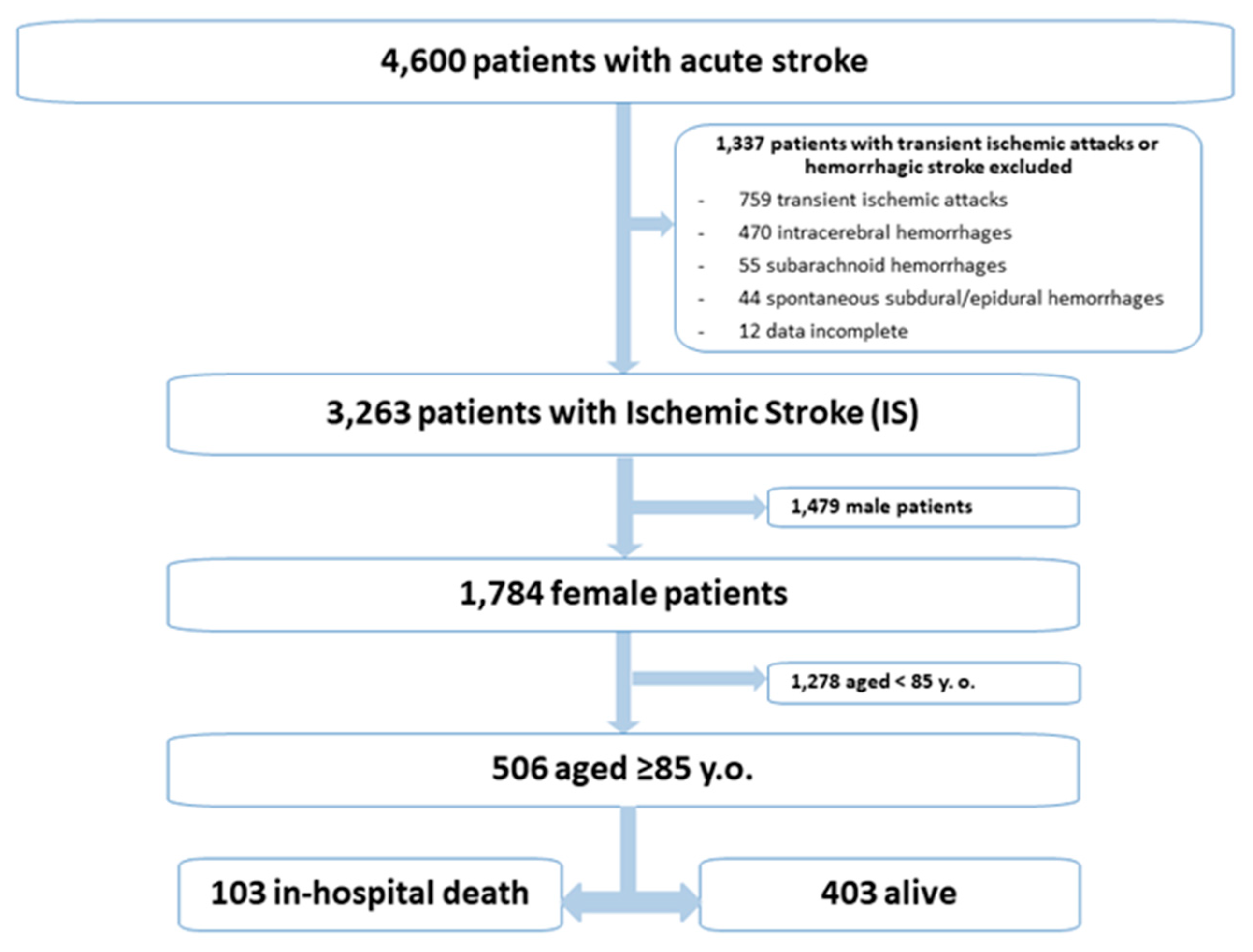 4,600 patients with acute stroke

1,337 patients with transient ischemic attacks or hemorrhagic stroke excluded
- 759 transient ischemic attacks
- 470 intracerebral hemorrhages
- 55 subarachnoid hemorrhages
- 44 spontaneous subdural/epidural hemorrhages
- 12 data incomplete

3,263 patients with Ischemic Stroke (IS)

1,479 male patients

1,784 female patients

1,278 aged < 85 y. o.

506 aged ≥85 y.o.

103 in-hospital death

403 alive